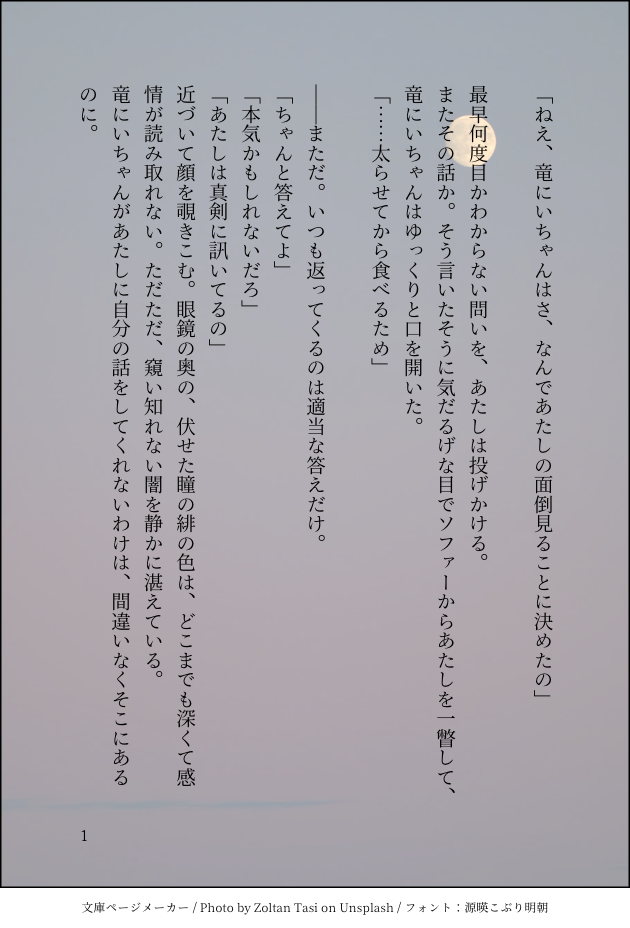 「ねえ、竜にいちゃんはさ、なんであたしの面倒見ることに決めたの」

最早何度目かわからない問いを、あたしは投げかける。

またその話か。そう言いたそうに気だるげな目でソファーからあたしを一瞥して、竜にいちゃんはゆっくりと口を開いた。

「……太らせてから食べるため」

――まただ。いつも返ってくるのは適当な答えだけ。

「ちゃんと答えてよ」

「本気かもしれないだろ」

「あたしは真剣に訊いてるの」

近づいて顔を覗きこむ。眼鏡の奥の、伏せた瞳の緋の色は、どこまでも深くて感情が読み取れない。ただただ、窺い知れない闇を静かに湛えている。

竜にいちゃんがあたしに自分の話をしてくれないわけは、間違いなくそこにあるのに。

1

文庫ページメーカー / Photo by Zoltan Tasi on Unsplash / フォント：源暎こぶり明朝